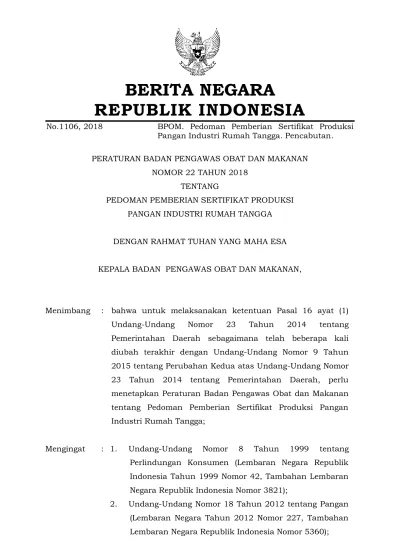 BERITA NEGARA
REPUBLIK INDONESIA

No.1106, 2018

BPOM. Pedoman Pemberian Sertifikat Produksi Pangan Industri Rumah Tangga. Pencabutan.

PERATURAN BADAN PENGAWAS OBAT DAN MAKANAN
NOMOR 22 TAHUN 2018
TENTANG
PEDOMAN PEMBERIAN SERTIFIKAT PRODUKSI
PANGAN INDUSTRI RUMAH TANGGA

DENGAN RAHMAT TUHAN YANG MAHA ESA

KEPALA BADAN PENGAWAS OBAT DAN MAKANAN,

Menimbang : bahwa untuk melaksanakan ketentuan Pasal 16 ayat (1) Undang-Undang Nomor 23 Tahun 2014 tentang Pemerintahan Daerah sebagaimana telah beberapa kali diubah terakhir dengan Undang-Undang Nomor 9 Tahun 2015 tentang Perubahan Kedua atas Undang-Undang Nomor 23 Tahun 2014 tentang Pemerintahan Daerah, perlu menetapkan Peraturan Badan Pengawas Obat dan Makanan tentang Pedoman Pemberian Sertifikat Produksi Pangan Industri Rumah Tangga;

Mengingat : 1. Undang-Undang Nomor 8 Tahun 1999 tentang Perlindungan Konsumen (Lembaran Negara Republik Indonesia Tahun 1999 Nomor 42, Tambahan Lembaran Negara Republik Indonesia Nomor 3821);

2. Undang-Undang Nomor 18 Tahun 2012 tentang Pangan (Lembaran Negara Tahun 2012 Nomor 227, Tambahan Lembaran Negara Republik Indonesia Nomor 5360);